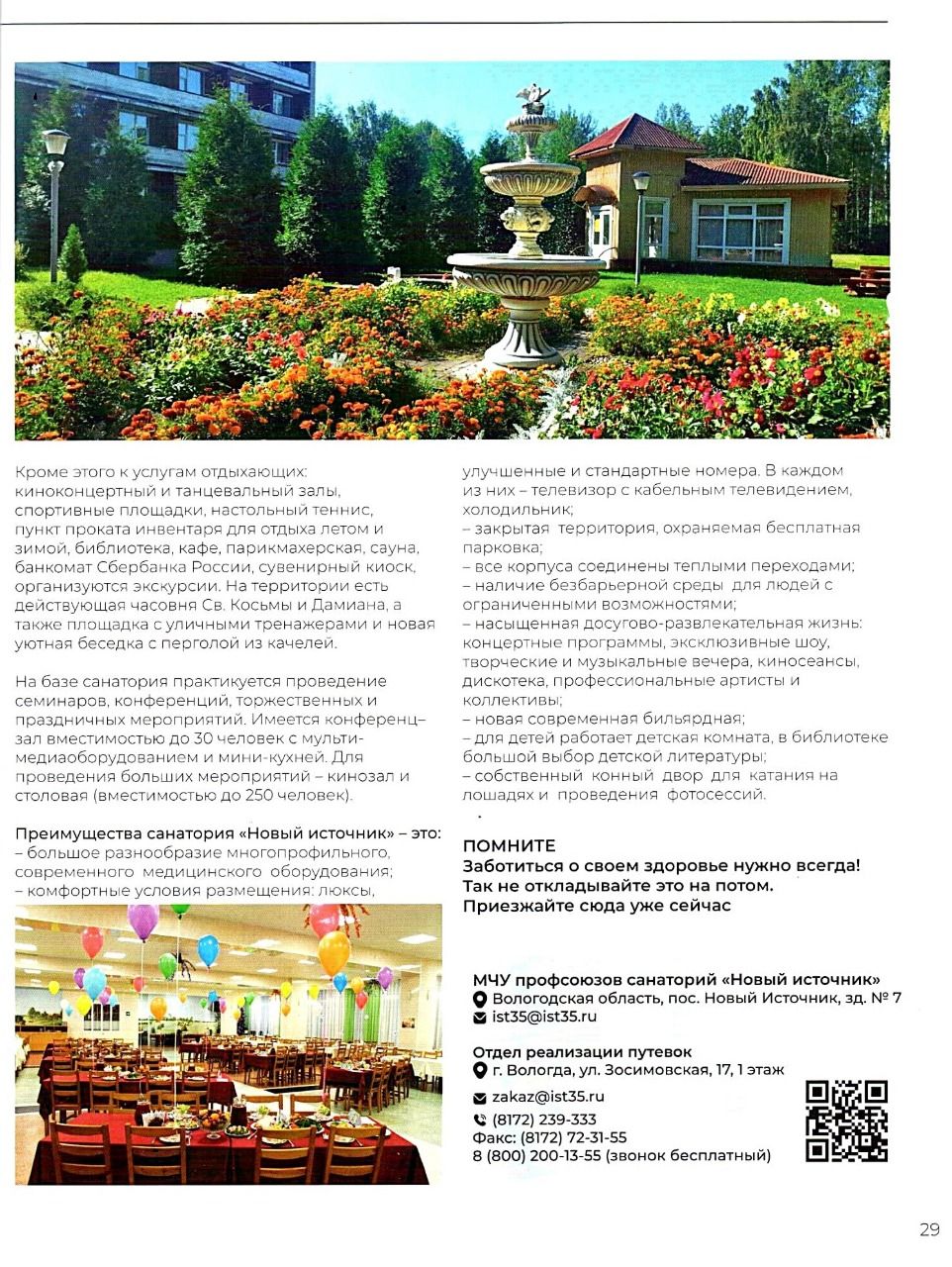 Кроме этого к услугам отдыхающих: киноконцертный и танцевальный залы, спортивные площадки, настольный теннис, пункт проката инвентаря для отдыха летом и зимой, библиотека, кафе, парикмахерская, сауна, банкомат Сбербанка России, сувенирный киоск, организуются экскурсии. На территории есть действующая часовня Св. Косьмы и Дамиана, а также площадка с уличными тренажерами и новая уютная беседка с перголой из качелей.

На базе санатория практикуется проведение семинаров, конференций, торжественных и праздничных мероприятий. Имеется конференц-зал вместимостью до 30 человек с мультимедиаоборудованием и мини-кухней. Для проведения больших мероприятий – кинозал и столовая (вместимостью до 250 человек).

Преимущества санатория «Новый источник» – это:
– большое разнообразие многопрофильного, современного медицинского оборудования;
– комфортные условия размещения: люксы, улучшенные и стандартные номера. В каждом из них – телевизор с кабельным телевидением, холодильник;
– закрытая территория, охраняемая бесплатная парковка;
– все корпуса соединены теплыми переходами;
– наличие безбарьерной среды для людей с ограниченными возможностями;
– насыщенная досугово-развлекательная жизнь: концертные программы, эксклюзивные шоу, творческие и музыкальные вечера, киносеансы, дискотека, профессиональные артисты и коллективы;
– новая современная бильярдная;
– для детей работает детская комната, в библиотеке большой выбор детской литературы;
– собственный конный двор для катания на лошадях и проведения фотосессий.

ПОМНИТЕ
Заботиться о своем здоровье нужно всегда! Так не откладывайте это на потом. Приезжайте сюда уже сейчас

МЧУ профсоюзов санаторий «Новый источник»
Вологодская область, пос. Новый Источник, зд. № 7
ist35@ist35.ru

Отдел реализации путевок
г. Вологда, ул. Зосимовская, 17, 1 этаж
zakaz@ist35.ru
(8172) 239-333
Факс: (8172) 72-31-55
8 (800) 200-13-55 (звонок бесплатный)

29